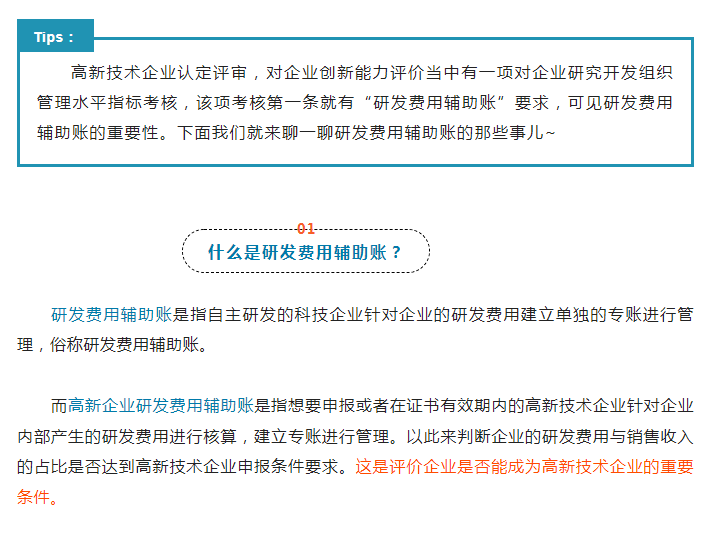 Tips：

高新技术企业认定评审，对企业创新能力评价当中有一项对企业研究开发组织管理水平指标考核，该项考核第一条就有“研发费用辅助账”要求，可见研发费用辅助账的重要性。下面我们就来聊一聊研发费用辅助账的那些事儿~

01

什么是研发费用辅助账？

研发费用辅助账是指自主研发的科技企业针对企业的研发费用建立单独的专账进行管理，俗称研发费用辅助账。

而高新企业研发费用辅助账是指想要申报或者在证书有效期内的高新技术企业针对企业内部产生的研发费用进行核算，建立专账进行管理。以此来判断企业的研发费用与销售收入的占比是否达到高新技术企业申报条件要求。这是评价企业是否能成为高新技术企业的重要条件。